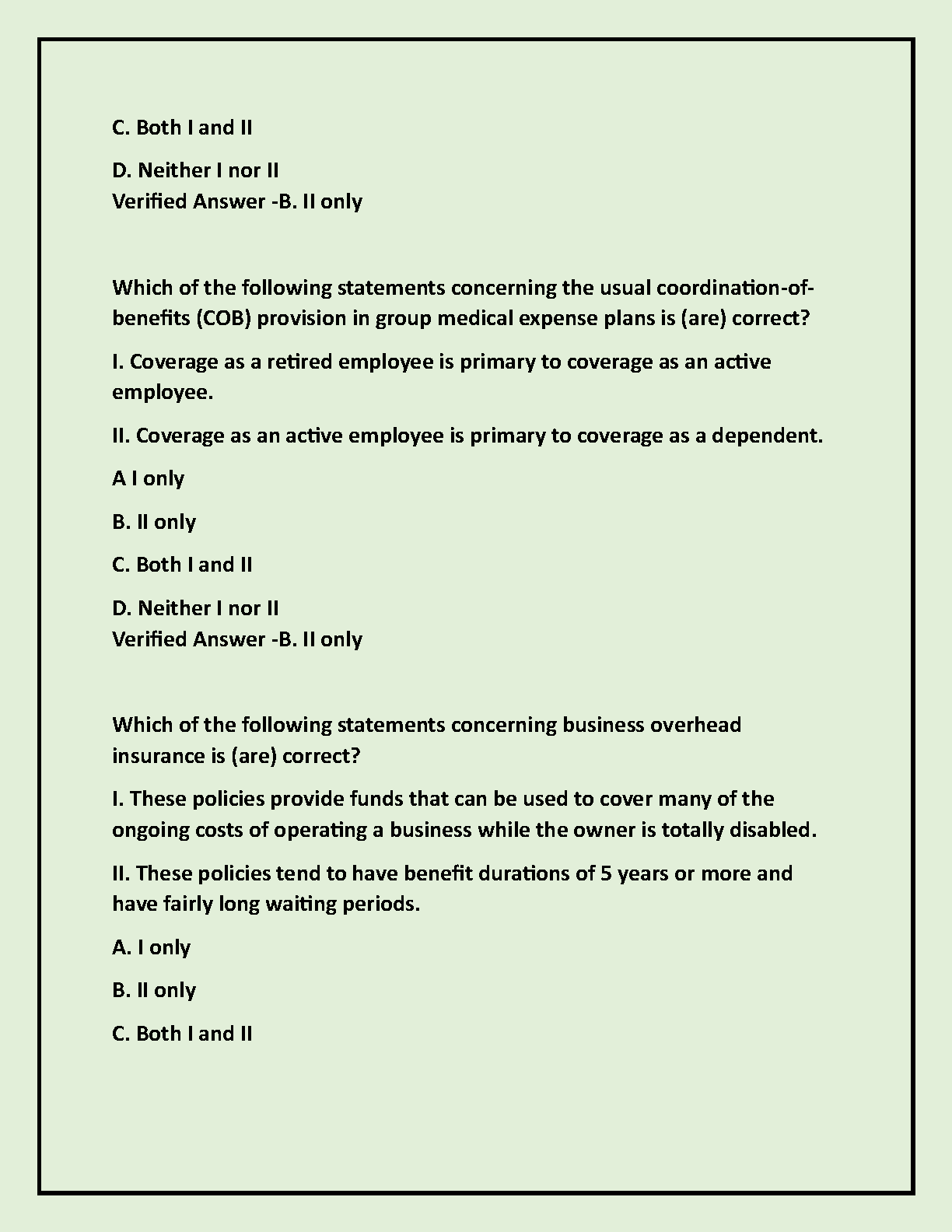 C. Both I and II

D. Neither I nor II
Verified Answer -B. II only

Which of the following statements concerning the usual coordination-of-benefits (COB) provision in group medical expense plans is (are) correct?

I. Coverage as a retired employee is primary to coverage as an active employee.

II. Coverage as an active employee is primary to coverage as a dependent.

A I only

B. II only

C. Both I and II

D. Neither I nor II
Verified Answer -B. II only

Which of the following statements concerning business overhead insurance is (are) correct?

I. These policies provide funds that can be used to cover many of the ongoing costs of operating a business while the owner is totally disabled.

II. These policies tend to have benefit durations of 5 years or more and have fairly long waiting periods.

A. I only

B. II only

C. Both I and II